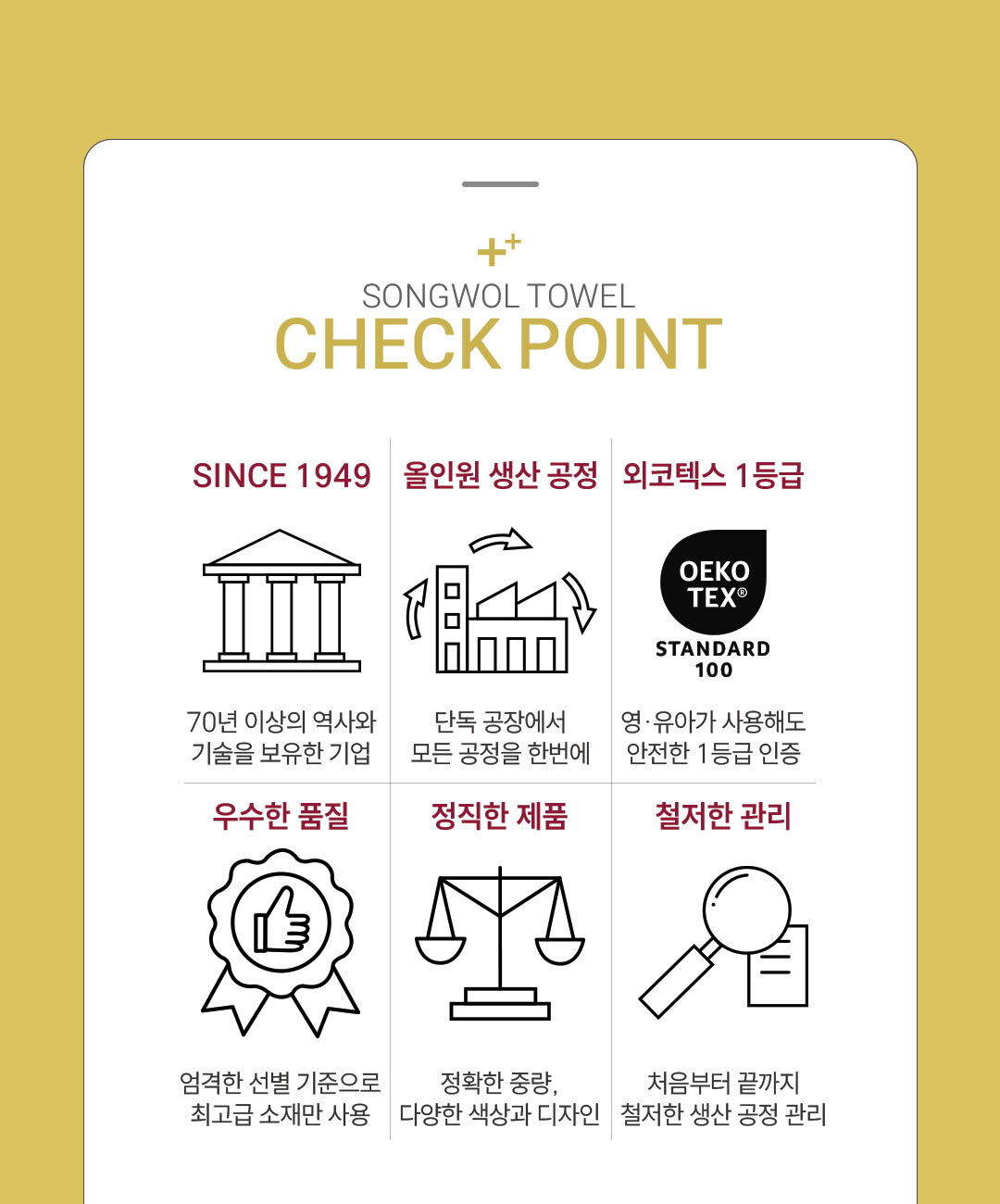 SONGWOL TOWEL
CHECK POINT

SINCE 1949

70년 이상의 역사와
기술을 보유한 기업

올인원 생산 공정

단독 공장에서
모든 공정을 한번에

외코텍스 1등급

OEKO TEX®
STANDARD 100

영·유아가 사용해도
안전한 1등급 인증

우수한 품질

엄격한 선별 기준으로
최고급 소재만 사용

정직한 제품

정확한 중량,
다양한 색상과 디자인

철저한 관리

처음부터 끝까지
철저한 생산 공정 관리